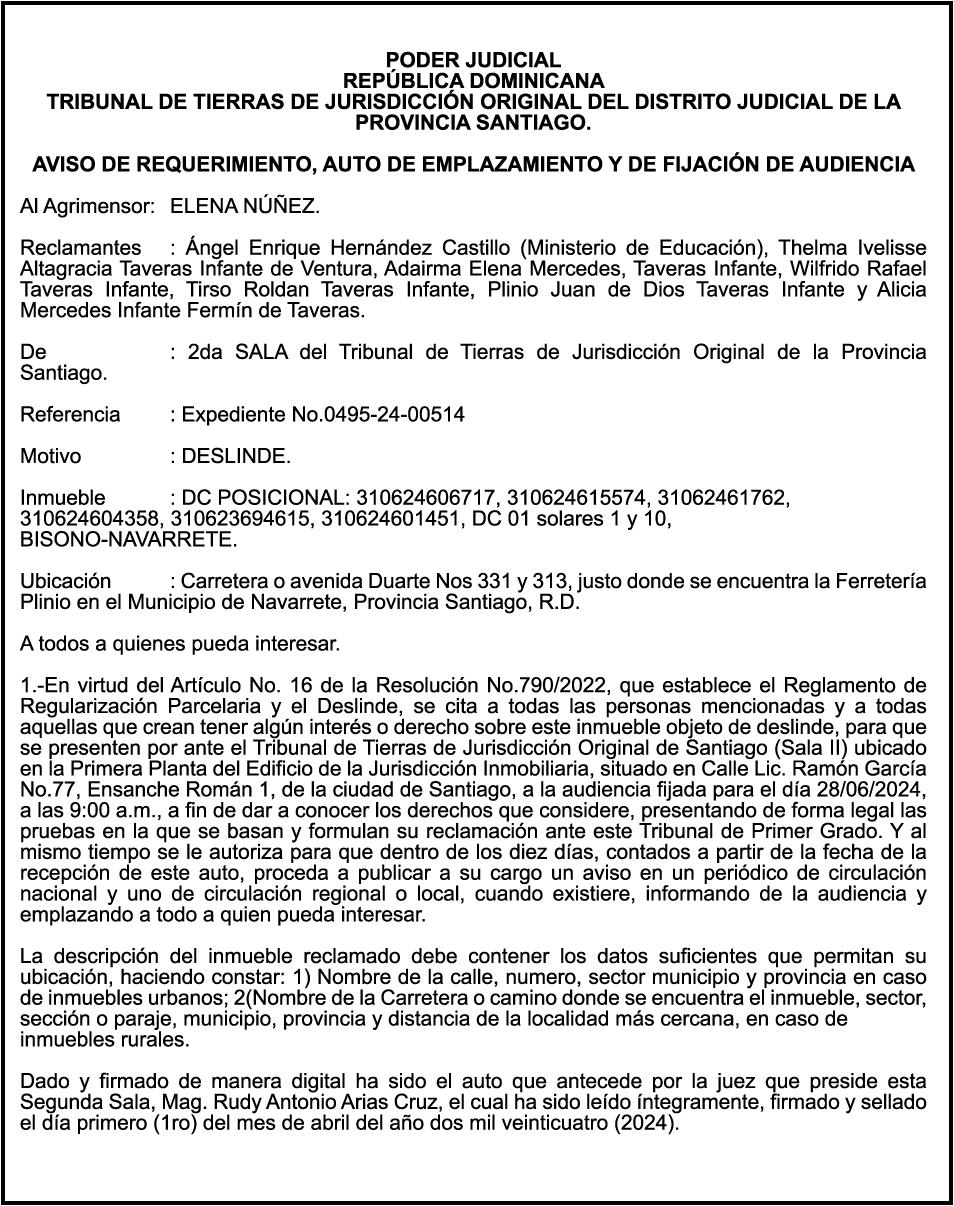 PODER JUDICIAL
REPÚBLICA DOMINICANA
TRIBUNAL DE TIERRAS DE JURISDICCIÓN ORIGINAL DEL DISTRITO JUDICIAL DE LA PROVINCIA SANTIAGO.

AVISO DE REQUERIMIENTO, AUTO DE EMPLAZAMIENTO Y DE FIJACIÓN DE AUDIENCIA

Al Agrimensor: ELENA NÚÑEZ.

Reclamantes : Ángel Enrique Hernández Castillo (Ministerio de Educación), Thelma Ivelisse Altagracia Taveras Infante de Ventura, Adairma Elena Mercedes, Taveras Infante, Wilfrido Rafael Taveras Infante, Tirso Roldan Taveras Infante, Plinio Juan de Dios Taveras Infante y Alicia Mercedes Infante Fermín de Taveras.

De : 2da SALA del Tribunal de Tierras de Jurisdicción Original de la Provincia Santiago.

Referencia : Expediente No.0495-24-00514

Motivo : DESLINDE.

Inmueble : DC POSICIONAL: 310624606717, 310624615574, 31062461762, 310624604358, 310623694615, 310624601451, DC 01 solares 1 y 10, BISONO-NAVARRETE.

Ubicación : Carretera o avenida Duarte Nos 331 y 313, justo donde se encuentra la Ferretería Plinio en el Municipio de Navarrete, Provincia Santiago, R.D.

A todos a quienes pueda interesar.

1.-En virtud del Artículo No. 16 de la Resolución No.790/2022, que establece el Reglamento de Regularización Parcelaria y el Deslinde, se cita a todas las personas mencionadas y a todas aquellas que crean tener algún interés o derecho sobre este inmueble objeto de deslinde, para que se presenten por ante el Tribunal de Tierras de Jurisdicción Original de Santiago (Sala II) ubicado en la Primera Planta del Edificio de la Jurisdicción Inmobiliaria, situado en Calle Lic. Ramón García No.77, Ensanche Román 1, de la ciudad de Santiago, a la audiencia fijada para el día 28/06/2024, a las 9:00 a.m., a fin de dar a conocer los derechos que considere, presentando de forma legal las pruebas en la que se basan y formulan su reclamación ante este Tribunal de Primer Grado. Y al mismo tiempo se le autoriza para que dentro de los diez días, contados a partir de la fecha de la recepción de este auto, proceda a publicar a su cargo un aviso en un periódico de circulación nacional y uno de circulación regional o local, cuando existiere, informando de la audiencia y emplazando a todo a quien pueda interesar.

La descripción del inmueble reclamado debe contener los datos suficientes que permitan su ubicación, haciendo constar: 1) Nombre de la calle, numero, sector municipio y provincia en caso de inmuebles urbanos; 2(Nombre de la Carretera o camino donde se encuentra el inmueble, sector, sección o paraje, municipio, provincia y distancia de la localidad más cercana, en caso de inmuebles rurales.

Dado y firmado de manera digital ha sido el auto que antecede por la juez que preside esta Segunda Sala, Mag. Rudy Antonio Arias Cruz, el cual ha sido leído íntegramente, firmado y sellado el día primero (1ro) del mes de abril del año dos mil veinticuatro (2024).